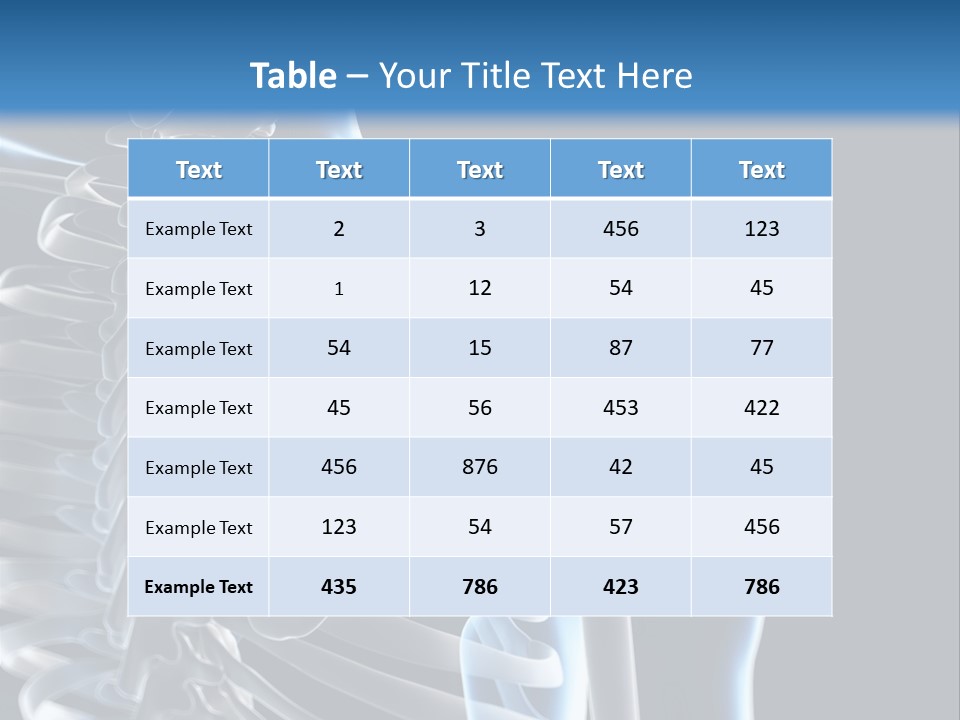 Table – Your Title Text Here

| Text | Text | Text | Text | Text |
|---|---|---|---|---|
| Example Text | 2 | 3 | 456 | 123 |
| Example Text | 1 | 12 | 54 | 45 |
| Example Text | 54 | 15 | 87 | 77 |
| Example Text | 45 | 56 | 453 | 422 |
| Example Text | 456 | 876 | 42 | 45 |
| Example Text | 123 | 54 | 57 | 456 |
| Example Text | 435 | 786 | 423 | 786 |